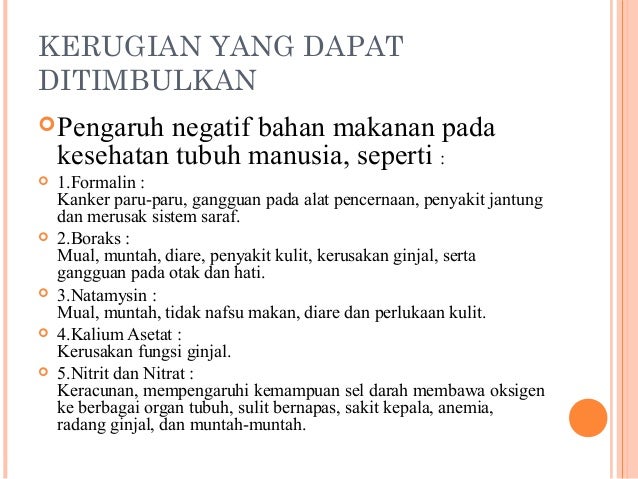 KERUGIAN YANG DAPAT DITIMBULKAN

Pengaruh negatif bahan makanan pada kesehatan tubuh manusia, seperti :

1.Formalin :
Kanker paru-paru, gangguan pada alat pencernaan, penyakit jantung dan merusak sistem saraf.

2.Boraks :
Mual, muntah, diare, penyakit kulit, kerusakan ginjal, serta gangguan pada otak dan hati.

3.Natamysin :
Mual, muntah, tidak nafsu makan, diare dan perlukaan kulit.

4.Kalium Asetat :
Kerusakan fungsi ginjal.

5.Nitrit dan Nitrat :
Keracunan, mempengaruhi kemampuan sel darah membawa oksigen ke berbagai organ tubuh, sulit bernapas, sakit kepala, anemia, radang ginjal, dan muntah-muntah.